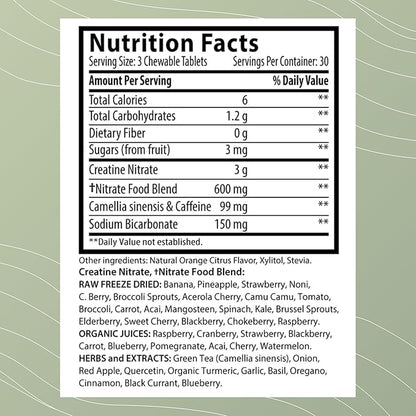 Nutrition Facts

Serving Size: 3 Chewable Tablets Servings Per Container: 30

| Amount Per Serving | | % Daily Value |
|---|---|---|
| Total Calories | 6 | ** |
| Total Carbohydrates | 1.2 g | ** |
| Dietary Fiber | 0 g | ** |
| Sugars (from fruit) | 3 mg | ** |
| Creatine Nitrate | 3 g | ** |
| †Nitrate Food Blend | 600 mg | ** |
| Camellia sinensis & Caffeine | 99 mg | ** |
| Sodium Bicarbonate | 150 mg | ** |

**Daily Value not established.

Other ingredients: Natural Orange Citrus Flavor, Xylitol, Stevia.
Creatine Nitrate, †Nitrate Food Blend:
RAW FREEZE DRIED: Banana, Pineapple, Strawberry, Noni, C. Berry, Broccoli Sprouts, Acerola Cherry, Camu Camu, Tomato, Broccoli, Carrot, Acai, Mangosteen, Spinach, Kale, Brussel Sprouts, Elderberry, Sweet Cherry, Blackberry, Chokeberry, Raspberry.
ORGANIC JUICES: Raspberry, Cranberry, Strawberry, Blackberry, Carrot, Blueberry, Pomegranate, Acai, Cherry, Watermelon.
HERBS and EXTRACTS: Green Tea (Camellia sinensis), Onion, Red Apple, Quercetin, Organic Turmeric, Garlic, Basil, Oregano, Cinnamon, Black Currant, Blueberry.